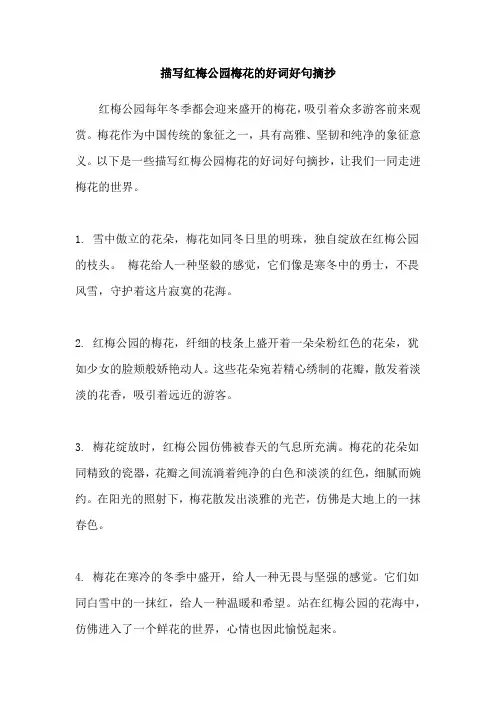 描写红梅公园梅花的好词好句摘抄

红梅公园每年冬季都会迎来盛开的梅花，吸引着众多游客前来观赏。梅花作为中国传统的象征之一，具有高雅、坚韧和纯净的象征意义。以下是一些描写红梅公园梅花的好词好句摘抄，让我们一同走进梅花的世界。

1. 雪中傲立的花朵，梅花如同冬日里的明珠，独自绽放在红梅公园的枝头。 梅花给人一种坚毅的感觉，它们像是寒冬中的勇士，不畏风雪，守护着这片寂寞的花海。

2. 红梅公园的梅花，纤细的枝条上盛开着一朵朵粉红色的花朵，犹如少女的脸颊般娇艳动人。这些花朵宛若精心绣制的花瓣，散发着淡淡的花香，吸引着远近的游客。

3. 梅花绽放时，红梅公园仿佛被春天的气息所充满。梅花的花朵如同精致的瓷器，花瓣之间流淌着纯净的白色和淡淡的红色，细腻而婉约。在阳光的照射下，梅花散发出淡雅的光芒，仿佛是大地上的一抹春色。

4. 梅花在寒冷的冬季中盛开，给人一种无畏与坚强的感觉。它们如同白雪中的一抹红，给人一种温暖和希望。站在红梅公园的花海中，仿佛进入了一个鲜花的世界，心情也因此愉悦起来。